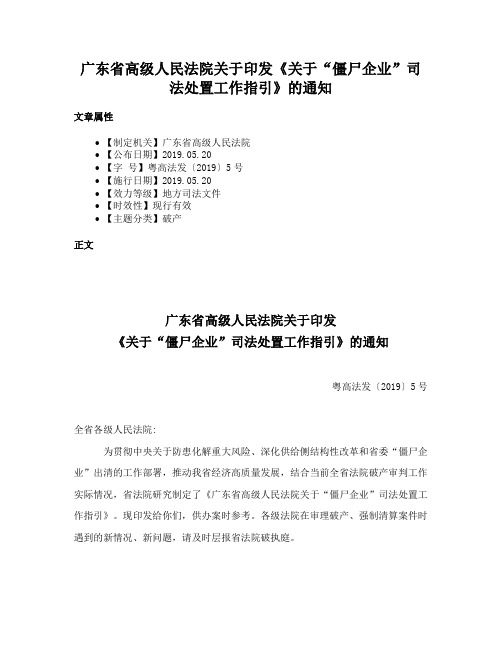 广东省高级人民法院关于印发《关于“僵尸企业”司法处置工作指引》的通知

文章属性

• 【制定机关】广东省高级人民法院
• 【公布日期】2019.05.20
• 【字　号】粤高法发〔2019〕5号
• 【施行日期】2019.05.20
• 【效力等级】地方司法文件
• 【时效性】现行有效
• 【主题分类】破产

正文

广东省高级人民法院关于印发
《关于“僵尸企业”司法处置工作指引》的通知

粤高法发〔2019〕5号

全省各级人民法院：

为贯彻中央关于防患化解重大风险、深化供给侧结构性改革和省委“僵尸企业”出清的工作部署，推动我省经济高质量发展，结合当前全省法院破产审判工作实际情况，省法院研究制定了《广东省高级人民法院关于“僵尸企业”司法处置工作指引》。现印发给你们，供办案时参考。各级法院在审理破产、强制清算案件时遇到的新情况、新问题，请及时层报省法院破执庭。